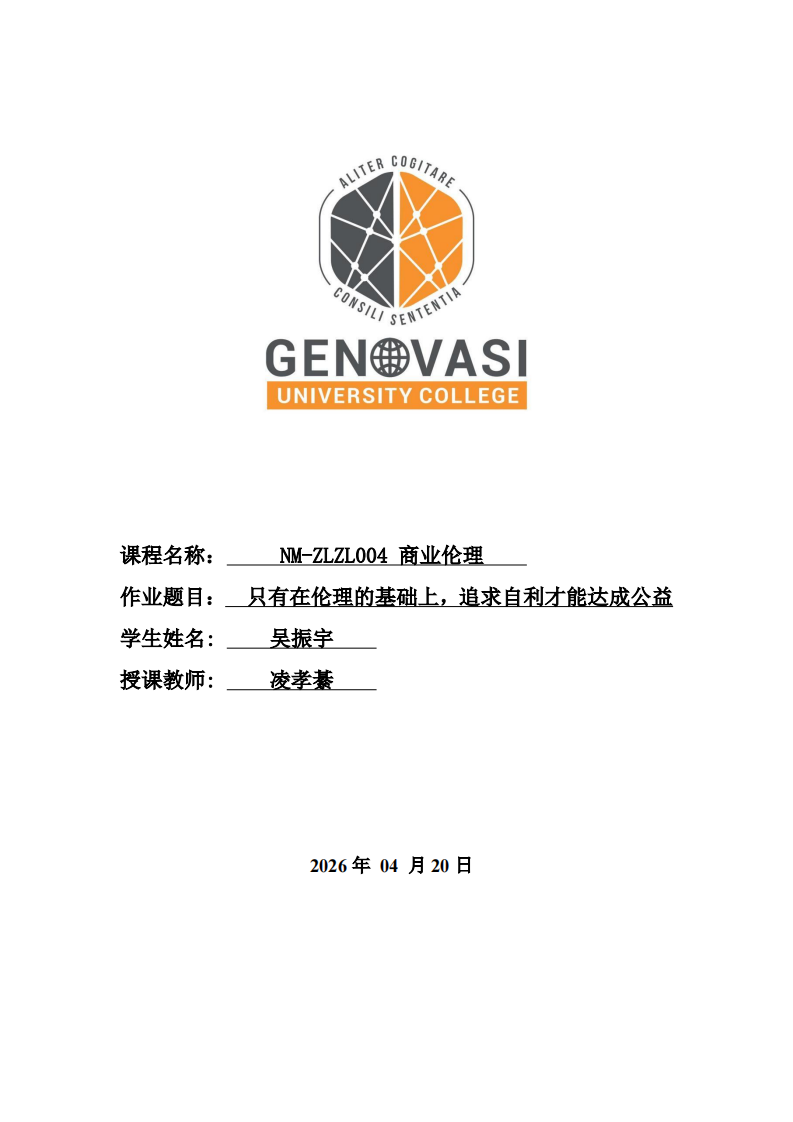 ALITER COGITARE
CONSILI SENTENTIA
GENOVASI
UNIVERSITY COLLEGE

课程名称： NM-ZLZL004 商业伦理

作业题目： 只有在伦理的基础上，追求自利才能达成公益

学生姓名： 吴振宇

授课教师： 凌孝綦

2026 年 04 月 20 日